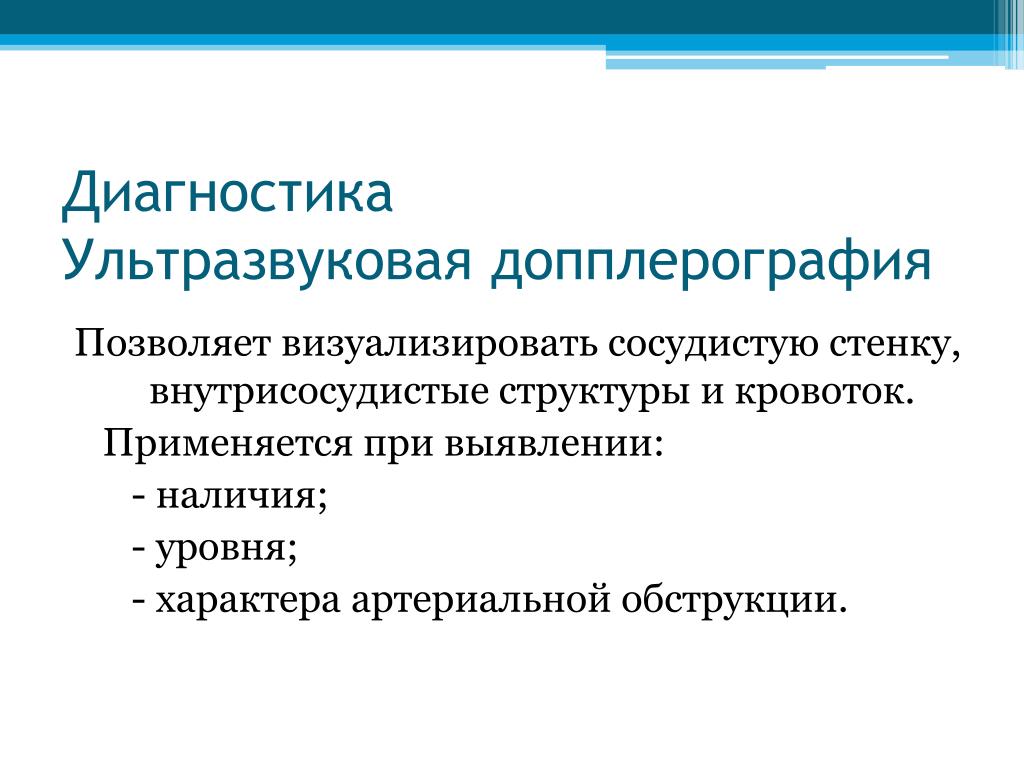 Диагностика
Ультразвуковая допплерография

Позволяет визуализировать сосудистую стенку, внутрисосудистые структуры и кровоток.

Применяется при выявлении:
- наличия;
- уровня;
- характера артериальной обструкции.